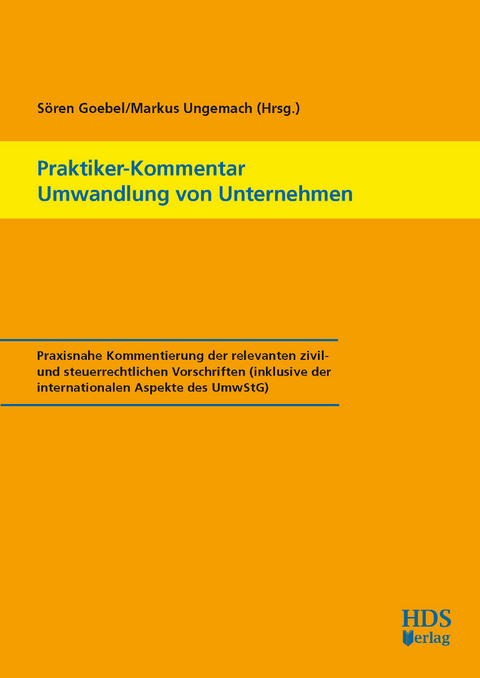 Sören Goebel/Markus Ungemach (Hrsg.)

Praktiker-Kommentar
Umwandlung von Unternehmen

Praxisnahe Kommentierung der relevanten zivil- und steuerrechtlichen Vorschriften (inklusive der internationalen Aspekte des UmwStG)

HDS
Verlag